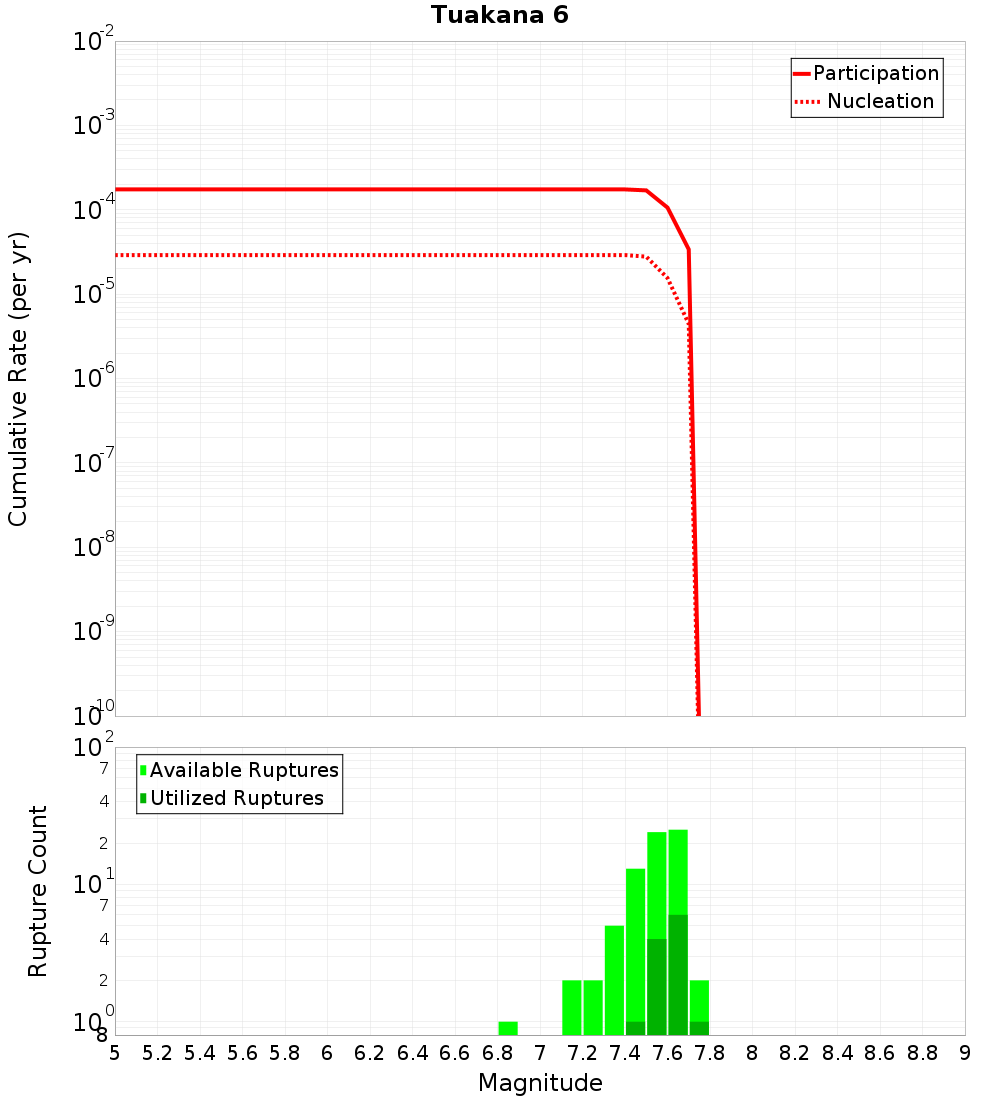 Tuakana 6

Participation
Nucleation

Cumulative Rate (per yr)

$10^{-2}$
$10^{-3}$
$10^{-4}$
$10^{-5}$
$10^{-6}$
$10^{-7}$
$10^{-8}$
$10^{-9}$
$10^{-10}$

Available Ruptures
Utilized Ruptures

Rupture Count

$10^{2}$
7
4
2
$10^{1}$
7
4
2
$10^{0}$
8

5 5.2 5.4 5.6 5.8 6 6.2 6.4 6.6 6.8 7 7.2 7.4 7.6 7.8 8 8.2 8.4 8.6 8.8 9

Magnitude